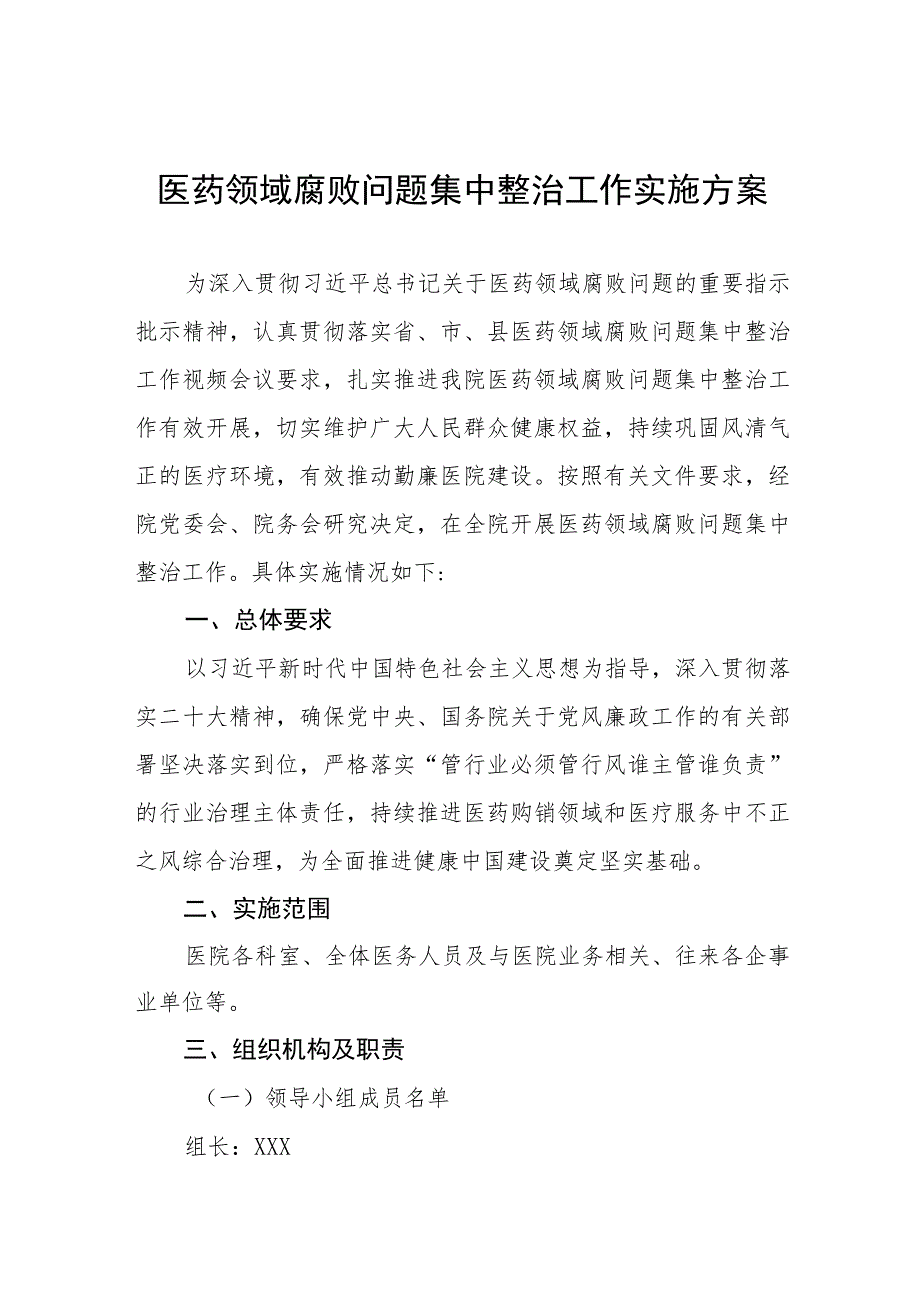 医药领域腐败问题集中整治工作实施方案

为深入贯彻习近平总书记关于医药领域腐败问题的重要指示批示精神，认真贯彻落实省、市、县医药领域腐败问题集中整治工作视频会议要求，扎实推进我院医药领域腐败问题集中整治工作有效开展，切实维护广大人民群众健康权益，持续巩固风清气正的医疗环境，有效推动勤廉医院建设。按照有关文件要求，经院党委会、院务会研究决定，在全院开展医药领域腐败问题集中整治工作。具体实施情况如下：

一、总体要求

以习近平新时代中国特色社会主义思想为指导，深入贯彻落实二十大精神，确保党中央、国务院关于党风廉政工作的有关部署坚决落实到位，严格落实“管行业必须管行风谁主管谁负责”的行业治理主体责任，持续推进医药购销领域和医疗服务中不正之风综合治理，为全面推进健康中国建设奠定坚实基础。

二、实施范围

医院各科室、全体医务人员及与医院业务相关、往来各企事业单位等。

三、组织机构及职责

（一）领导小组成员名单

组长：XXX